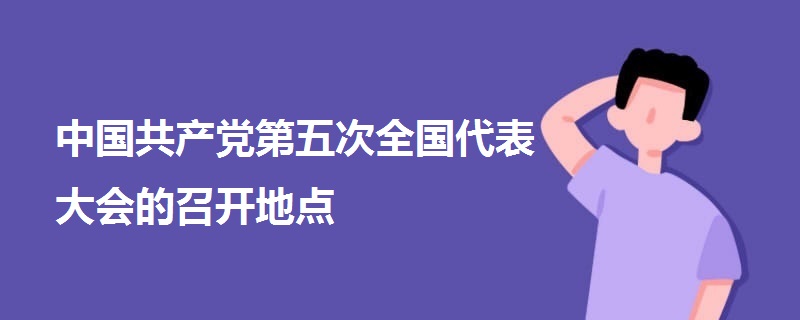 中国共产党第五次全国代表大会的召开地点